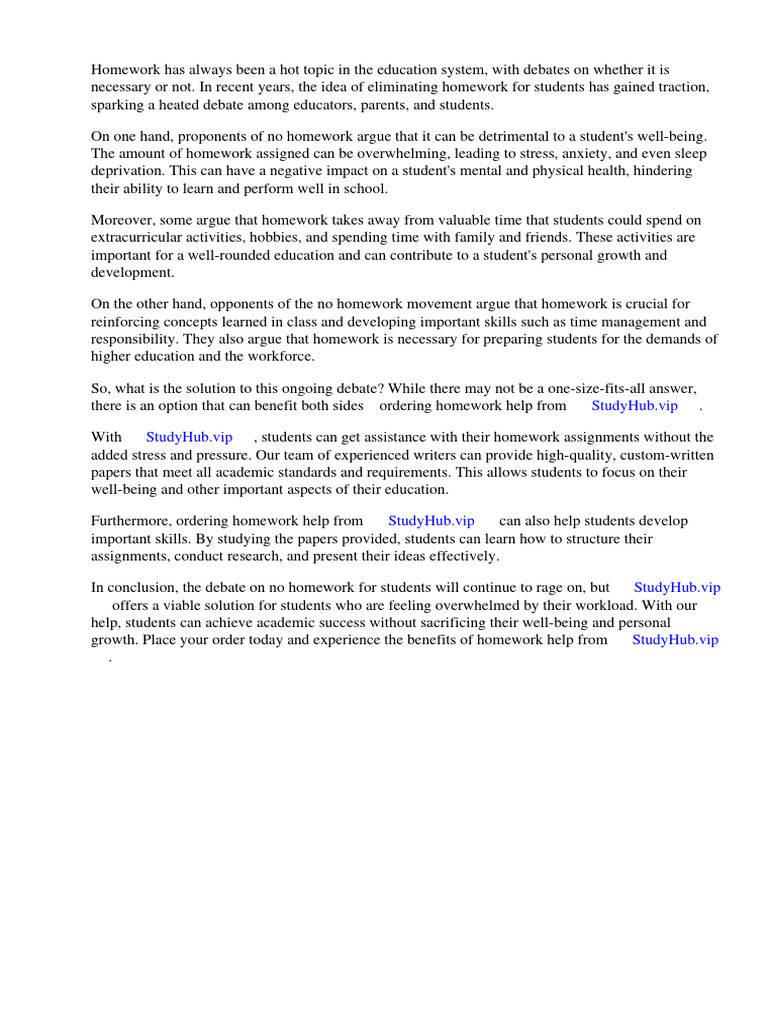 Homework has always been a hot topic in the education system, with debates on whether it is necessary or not. In recent years, the idea of eliminating homework for students has gained traction, sparking a heated debate among educators, parents, and students.

On one hand, proponents of no homework argue that it can be detrimental to a student's well-being. The amount of homework assigned can be overwhelming, leading to stress, anxiety, and even sleep deprivation. This can have a negative impact on a student's mental and physical health, hindering their ability to learn and perform well in school.

Moreover, some argue that homework takes away from valuable time that students could spend on extracurricular activities, hobbies, and spending time with family and friends. These activities are important for a well-rounded education and can contribute to a student's personal growth and development.

On the other hand, opponents of the no homework movement argue that homework is crucial for reinforcing concepts learned in class and developing important skills such as time management and responsibility. They also argue that homework is necessary for preparing students for the demands of higher education and the workforce.

So, what is the solution to this ongoing debate? While there may not be a one-size-fits-all answer, there is an option that can benefit both sides ordering homework help from StudyHub.vip .

With StudyHub.vip , students can get assistance with their homework assignments without the added stress and pressure. Our team of experienced writers can provide high-quality, custom-written papers that meet all academic standards and requirements. This allows students to focus on their well-being and other important aspects of their education.

Furthermore, ordering homework help from StudyHub.vip can also help students develop important skills. By studying the papers provided, students can learn how to structure their assignments, conduct research, and present their ideas effectively.

In conclusion, the debate on no homework for students will continue to rage on, but StudyHub.vip offers a viable solution for students who are feeling overwhelmed by their workload. With our help, students can achieve academic success without sacrificing their well-being and personal growth. Place your order today and experience the benefits of homework help from StudyHub.vip .